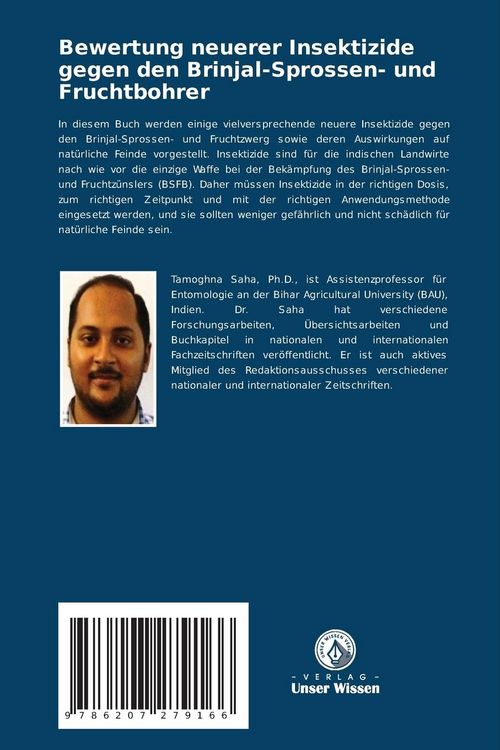 Bewertung neuerer Insektizide gegen den Brinjal-Sprossen- und Fruchtbohrer

In diesem Buch werden einige vielversprechende neuere Insektizide gegen den Brinjal-Sprossen- und Fruchtzwerg sowie deren Auswirkungen auf natürliche Feinde vorgestellt. Insektizide sind für die indischen Landwirte nach wie vor die einzige Waffe bei der Bekämpfung des Brinjal-Sprossen- und Fruchtzünslers (BSFB). Daher müssen Insektizide in der richtigen Dosis, zum richtigen Zeitpunkt und mit der richtigen Anwendungsmethode eingesetzt werden, und sie sollten weniger gefährlich und nicht schädlich für natürliche Feinde sein.

Tamoghna Saha, Ph.D., ist Assistenzprofessor für Entomologie an der Bihar Agricultural University (BAU), Indien. Dr. Saha hat verschiedene Forschungsarbeiten, Übersichtsarbeiten und Buchkapitel in nationalen und internationalen Fachzeitschriften veröffentlicht. Er ist auch aktives Mitglied des Redaktionsausschusses verschiedener nationaler und internationaler Zeitschriften.

9 786207 279166

UNSER WISSEN VERLAG
- VERLAG -
Unser Wissen